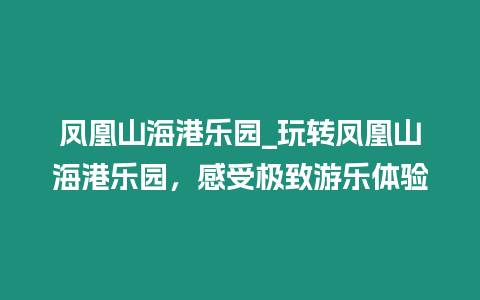 凤凰山海港乐园_玩转凤凰山海港乐园，感受极致游乐体验